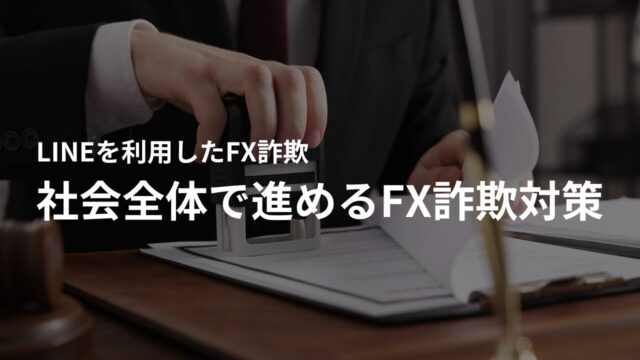 LINEを利用したFX詐欺

社会全体で進めるFX詐欺対策